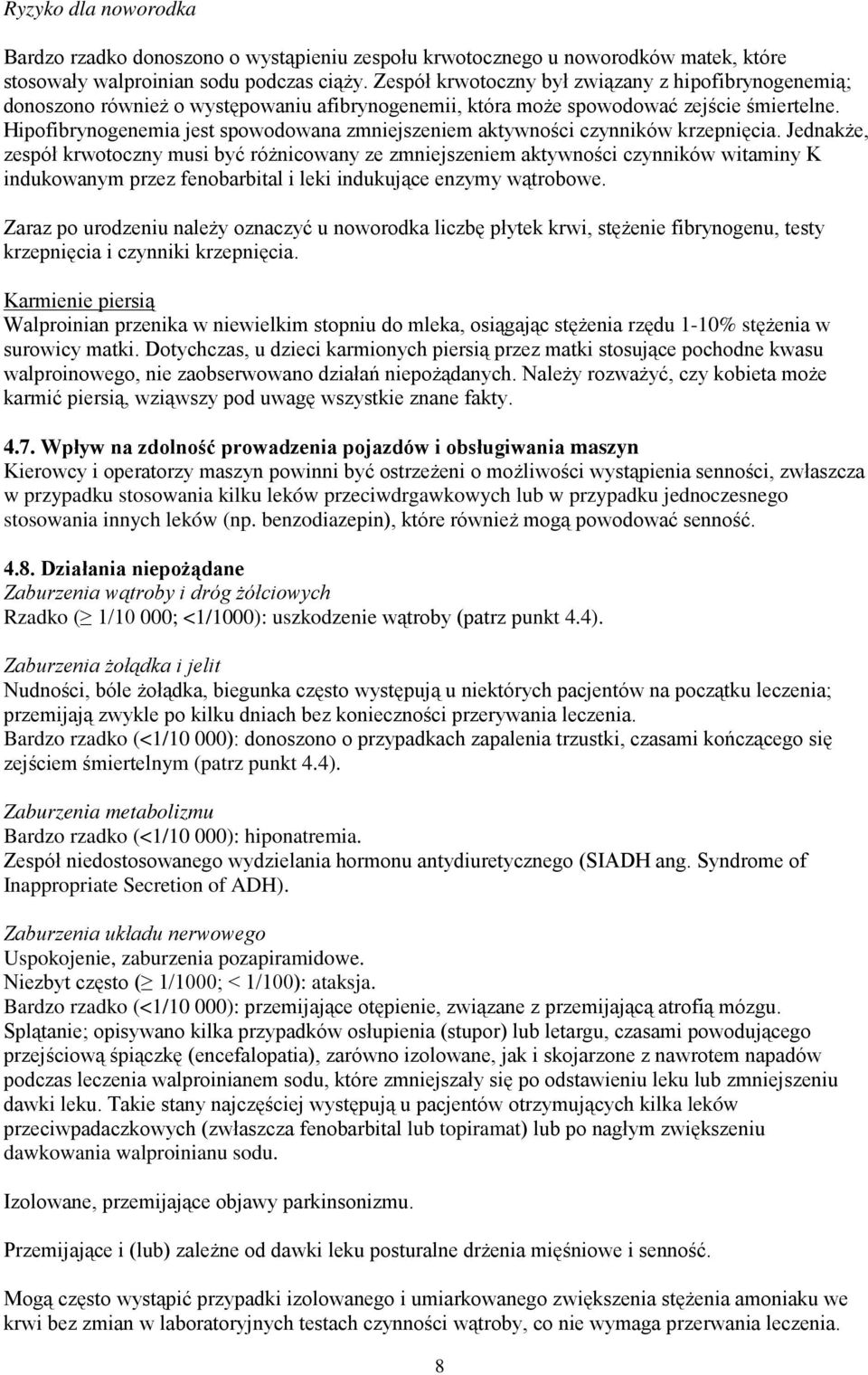 Ryzyko dla noworodka

Bardzo rzadko donoszono o wystąpieniu zespołu krwotocznego u noworodków matek, które stosowały walproinian sodu podczas ciąży. Zespół krwotoczny był związany z hipofibrynogenemią; donoszono również o występowaniu afibrynogenemii, która może spowodować zejście śmiertelne. Hipofibrynogenemia jest spowodowana zmniejszeniem aktywności czynników krzepnięcia. Jednakże, zespół krwotoczny musi być różnicowany ze zmniejszeniem aktywności czynników witaminy K indukowanym przez fenobarbital i leki indukujące enzymy wątrobowe.

Zaraz po urodzeniu należy oznaczyć u noworodka liczbę płytek krwi, stężenie fibrynogenu, testy krzepnięcia i czynniki krzepnięcia.

Karmienie piersią
Walproinian przenika w niewielkim stopniu do mleka, osiągając stężenia rzędu 1-10% stężenia w surowicy matki. Dotychczas, u dzieci karmionych piersią przez matki stosujące pochodne kwasu walproinowego, nie zaobserwowano działań niepożądanych. Należy rozważyć, czy kobieta może karmić piersią, wziąwszy pod uwagę wszystkie znane fakty.

4.7. Wpływ na zdolność prowadzenia pojazdów i obsługiwania maszyn
Kierowcy i operatorzy maszyn powinni być ostrzeżeni o możliwości wystąpienia senności, zwłaszcza w przypadku stosowania kilku leków przeciwdrgawkowych lub w przypadku jednoczesnego stosowania innych leków (np. benzodiazepin), które również mogą powodować senność.

4.8. Działania niepożądane
Zaburzenia wątroby i dróg żółciowych
Rzadko ($\geq$ 1/10 000; <1/1000): uszkodzenie wątroby (patrz punkt 4.4).

Zaburzenia żołądka i jelit
Nudności, bóle żołądka, biegunka często występują u niektórych pacjentów na początku leczenia; przemijają zwykle po kilku dniach bez konieczności przerywania leczenia.
Bardzo rzadko (<1/10 000): donoszono o przypadkach zapalenia trzustki, czasami kończącego się zejściem śmiertelnym (patrz punkt 4.4).

Zaburzenia metabolizmu
Bardzo rzadko (<1/10 000): hiponatremia.
Zespół niedostosowanego wydzielania hormonu antydiuretycznego (SIADH ang. Syndrome of Inappropriate Secretion of ADH).

Zaburzenia układu nerwowego
Uspokojenie, zaburzenia pozapiramidowe.
Niezbyt często ($\geq$ 1/1000; < 1/100): ataksja.
Bardzo rzadko (<1/10 000): przemijające otępienie, związane z przemijającą atrofią mózgu.
Splątanie; opisywano kilka przypadków osłupienia (stupor) lub letargu, czasami powodującego przejściową śpiączkę (encefalopatia), zarówno izolowane, jak i skojarzone z nawrotem napadów podczas leczenia walproinianem sodu, które zmniejszały się po odstawieniu leku lub zmniejszeniu dawki leku. Takie stany najczęściej występują u pacjentów otrzymujących kilka leków przeciwpadaczkowych (zwłaszcza fenobarbital lub topiramat) lub po nagłym zwiększeniu dawkowania walproinianu sodu.

Izolowane, przemijające objawy parkinsonizmu.

Przemijające i (lub) zależne od dawki leku posturalne drżenia mięśniowe i senność.

Mogą często wystąpić przypadki izolowanego i umiarkowanego zwiększenia stężenia amoniaku we krwi bez zmian w laboratoryjnych testach czynności wątroby, co nie wymaga przerwania leczenia.

8